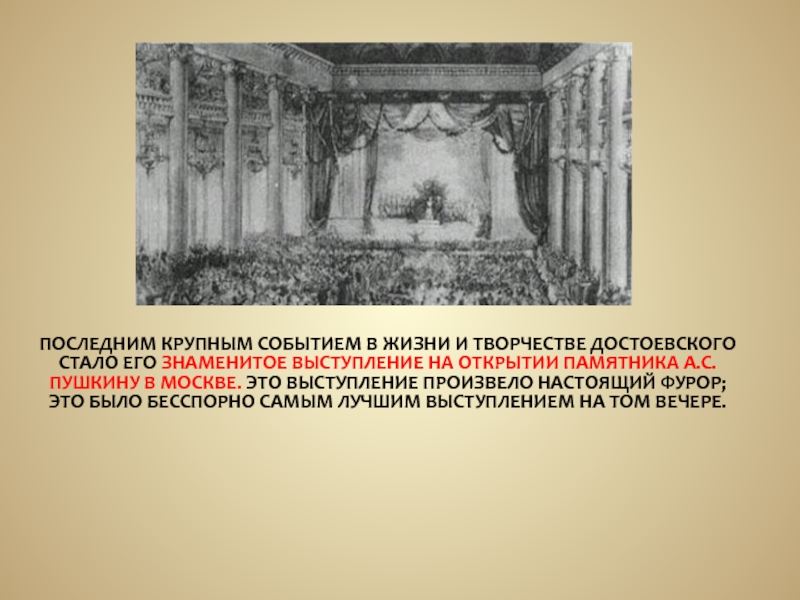 ПОСЛЕДНИМ КРУПНЫМ СОБЫТИЕМ В ЖИЗНИ И ТВОРЧЕСТВЕ ДОСТОЕВСКОГО СТАЛО ЕГО ЗНАМЕНИТОЕ ВЫСТУПЛЕНИЕ НА ОТКРЫТИИ ПАМЯТНИКА А.С. ПУШКИНУ В МОСКВЕ. ЭТО ВЫСТУПЛЕНИЕ ПРОИЗВЕЛО НАСТОЯЩИЙ ФУРОР; ЭТО БЫЛО БЕССПОРНО САМЫМ ЛУЧШИМ ВЫСТУПЛЕНИЕМ НА ТОМ ВЕЧЕРЕ.